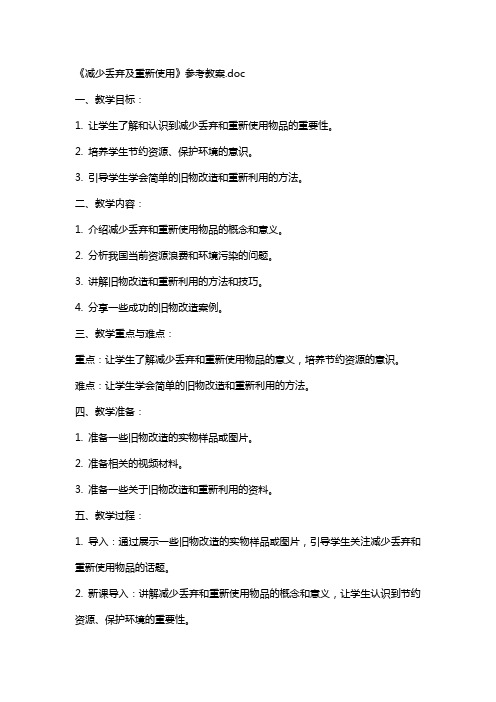 《减少丢弃及重新使用》参考教案.doc

一、教学目标：

1. 让学生了解和认识到减少丢弃和重新使用物品的重要性。

2. 培养学生节约资源、保护环境的意识。

3. 引导学生学会简单的旧物改造和重新利用的方法。

二、教学内容：

1. 介绍减少丢弃和重新使用物品的概念和意义。

2. 分析我国当前资源浪费和环境污染的问题。

3. 讲解旧物改造和重新利用的方法和技巧。

4. 分享一些成功的旧物改造案例。

三、教学重点与难点：

重点：让学生了解减少丢弃和重新使用物品的意义，培养节约资源的意识。

难点：让学生学会简单的旧物改造和重新利用的方法。

四、教学准备：

1. 准备一些旧物改造的实物样品或图片。

2. 准备相关的视频材料。

3. 准备一些关于旧物改造和重新利用的资料。

五、教学过程：

1. 导入：通过展示一些旧物改造的实物样品或图片，引导学生关注减少丢弃和重新使用物品的话题。

2. 新课导入：讲解减少丢弃和重新使用物品的概念和意义，让学生认识到节约资源、保护环境的重要性。